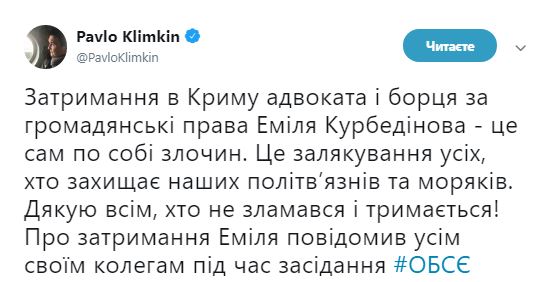 Pavlo Klimkin
@PavloKlimkin

Читаєте

Затримання в Криму адвоката і борця за громадянські права Еміля Курбедінова - це сам по собі злочин. Це залякування усіх, хто захищає наших політв'язнів та моряків. Дякую всім, хто не зламався і тримається! Про затримання Еміля повідомив усім своїм колегам під час засідання #ОБСЄ